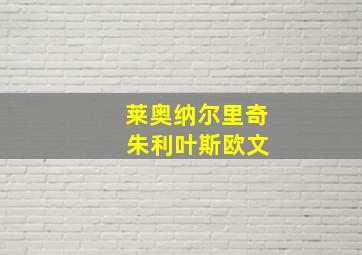 莱奥纳尔里奇
朱利叶斯欧文